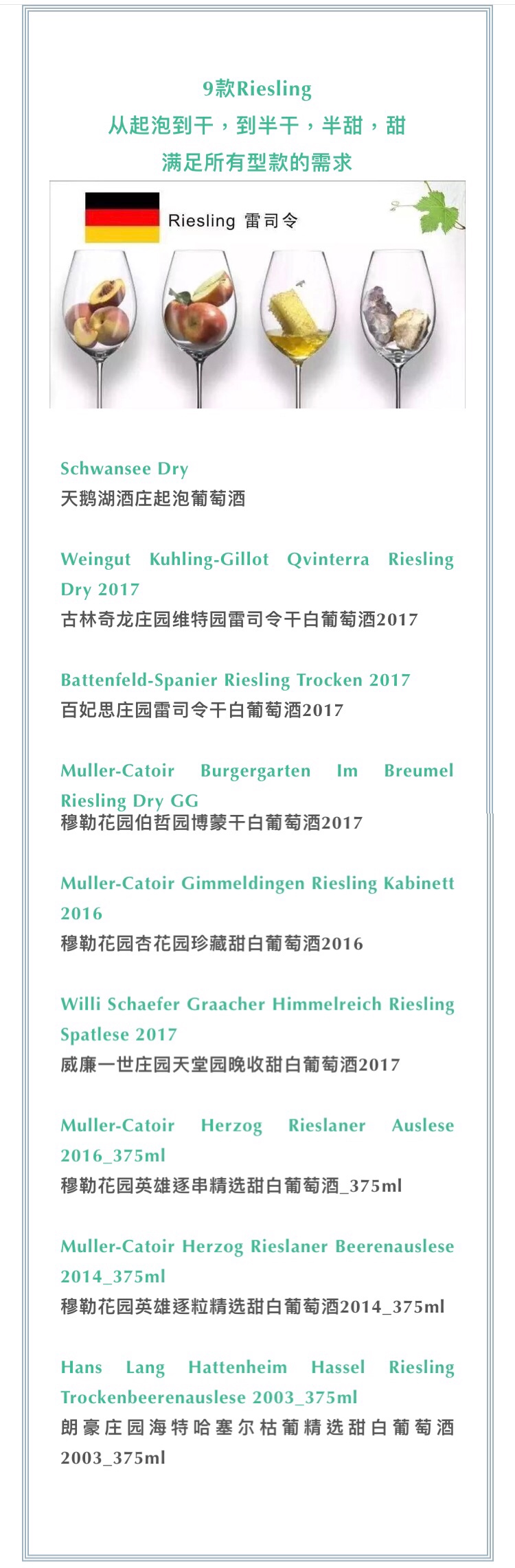 9款Riesling
从起泡到干，到半干，半甜，甜
满足所有型款的需求

Riesling 雷司令

Schwansee Dry
天鹅湖酒庄起泡葡萄酒

Weingut Kuhling-Gillot Qvinterra Riesling Dry 2017
古林奇龙庄园维特园雷司令干白葡萄酒2017

Battenfeld-Spanier Riesling Trocken 2017
百妃思庄园雷司令干白葡萄酒2017

Muller-Catoir Burgergarten Im Breumel Riesling Dry GG
穆勒花园伯哲园博蒙干白葡萄酒2017

Muller-Catoir Gimmeldingen Riesling Kabinett 2016
穆勒花园杏花园珍藏甜白葡萄酒2016

Willi Schaefer Graacher Himmelreich Riesling Spatlese 2017
威廉一世庄园天堂园晚收甜白葡萄酒2017

Muller-Catoir Herzog Rieslaner Auslese 2016_375ml
穆勒花园英雄逐串精选甜白葡萄酒_375ml

Muller-Catoir Herzog Rieslaner Beerenauslese 2014_375ml
穆勒花园英雄逐粒精选甜白葡萄酒2014_375ml

Hans Lang Hattenheim Hassel Riesling Trockenbeerenauslese 2003_375ml
朗豪庄园海特哈塞尔枯葡精选甜白葡萄酒2003_375ml